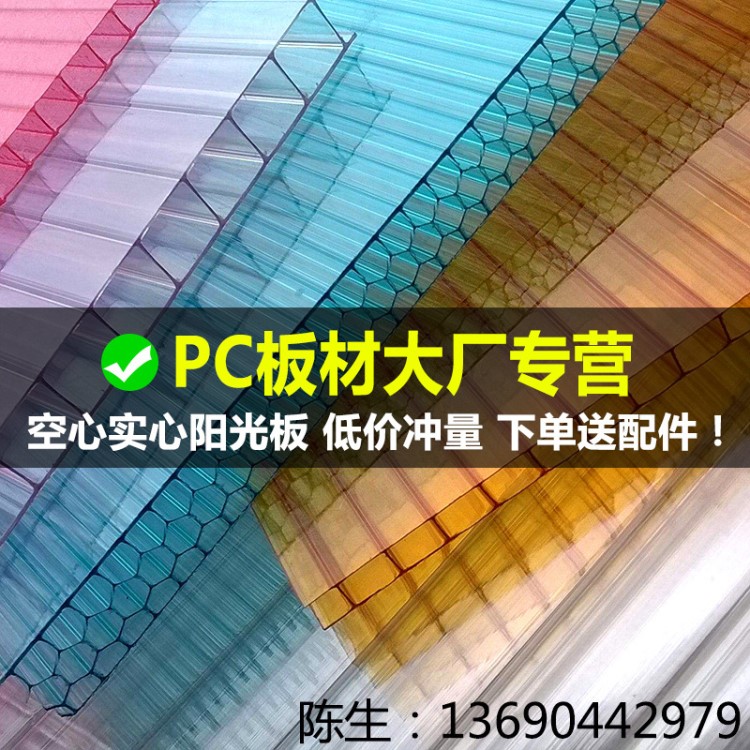 PC板材大厂专营
空心实心阳光板 低价冲量 下单送配件！
陈生：13690442979